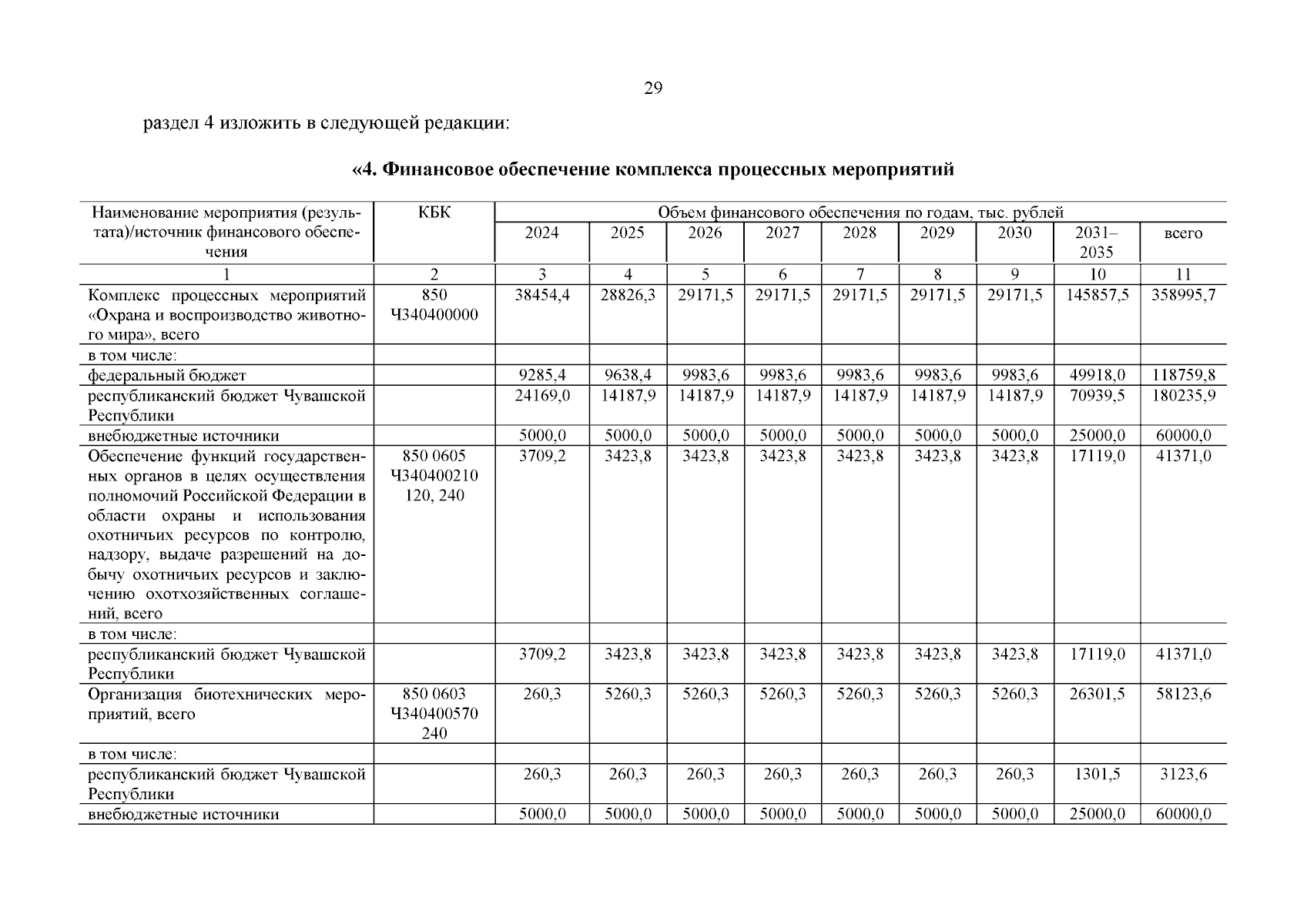 29

раздел 4 изложить в следующей редакции:

«4. Финансовое обеспечение комплекса процессных мероприятий

| Наименование мероприятия (результата)/источник финансового обеспечения | КБК | Объем финансового обеспечения по годам, тыс. рублей | | | | | | | | |
|---|---|---|---|---|---|---|---|---|---|---|
| | | 2024 | 2025 | 2026 | 2027 | 2028 | 2029 | 2030 | 2031–2035 | всего |
| 1 | 2 | 3 | 4 | 5 | 6 | 7 | 8 | 9 | 10 | 11 |
| Комплекс процессных мероприятий «Охрана и воспроизводство животного мира», всего | 850 Ч340400000 | 38454,4 | 28826,3 | 29171,5 | 29171,5 | 29171,5 | 29171,5 | 29171,5 | 145857,5 | 358995,7 |
| в том числе: | | | | | | | | | | |
| федеральный бюджет | | 9285,4 | 9638,4 | 9983,6 | 9983,6 | 9983,6 | 9983,6 | 9983,6 | 49918,0 | 118759,8 |
| республиканский бюджет Чувашской Республики | | 24169,0 | 14187,9 | 14187,9 | 14187,9 | 14187,9 | 14187,9 | 14187,9 | 70939,5 | 180235,9 |
| внебюджетные источники | | 5000,0 | 5000,0 | 5000,0 | 5000,0 | 5000,0 | 5000,0 | 5000,0 | 25000,0 | 60000,0 |
| Обеспечение функций государственных органов в целях осуществления полномочий Российской Федерации в области охраны и использования охотничьих ресурсов по контролю, надзору, выдаче разрешений на добычу охотничьих ресурсов и заключению охотхозяйственных соглашений, всего | 850 0605 Ч340400210 120, 240 | 3709,2 | 3423,8 | 3423,8 | 3423,8 | 3423,8 | 3423,8 | 3423,8 | 17119,0 | 41371,0 |
| в том числе: | | | | | | | | | | |
| республиканский бюджет Чувашской Республики | | 3709,2 | 3423,8 | 3423,8 | 3423,8 | 3423,8 | 3423,8 | 3423,8 | 17119,0 | 41371,0 |
| Организация биотехнических мероприятий, всего | 850 0603 Ч340400570 240 | 260,3 | 5260,3 | 5260,3 | 5260,3 | 5260,3 | 5260,3 | 5260,3 | 26301,5 | 58123,6 |
| в том числе: | | | | | | | | | | |
| республиканский бюджет Чувашской Республики | | 260,3 | 260,3 | 260,3 | 260,3 | 260,3 | 260,3 | 260,3 | 1301,5 | 3123,6 |
| внебюджетные источники | | 5000,0 | 5000,0 | 5000,0 | 5000,0 | 5000,0 | 5000,0 | 5000,0 | 25000,0 | 60000,0 |